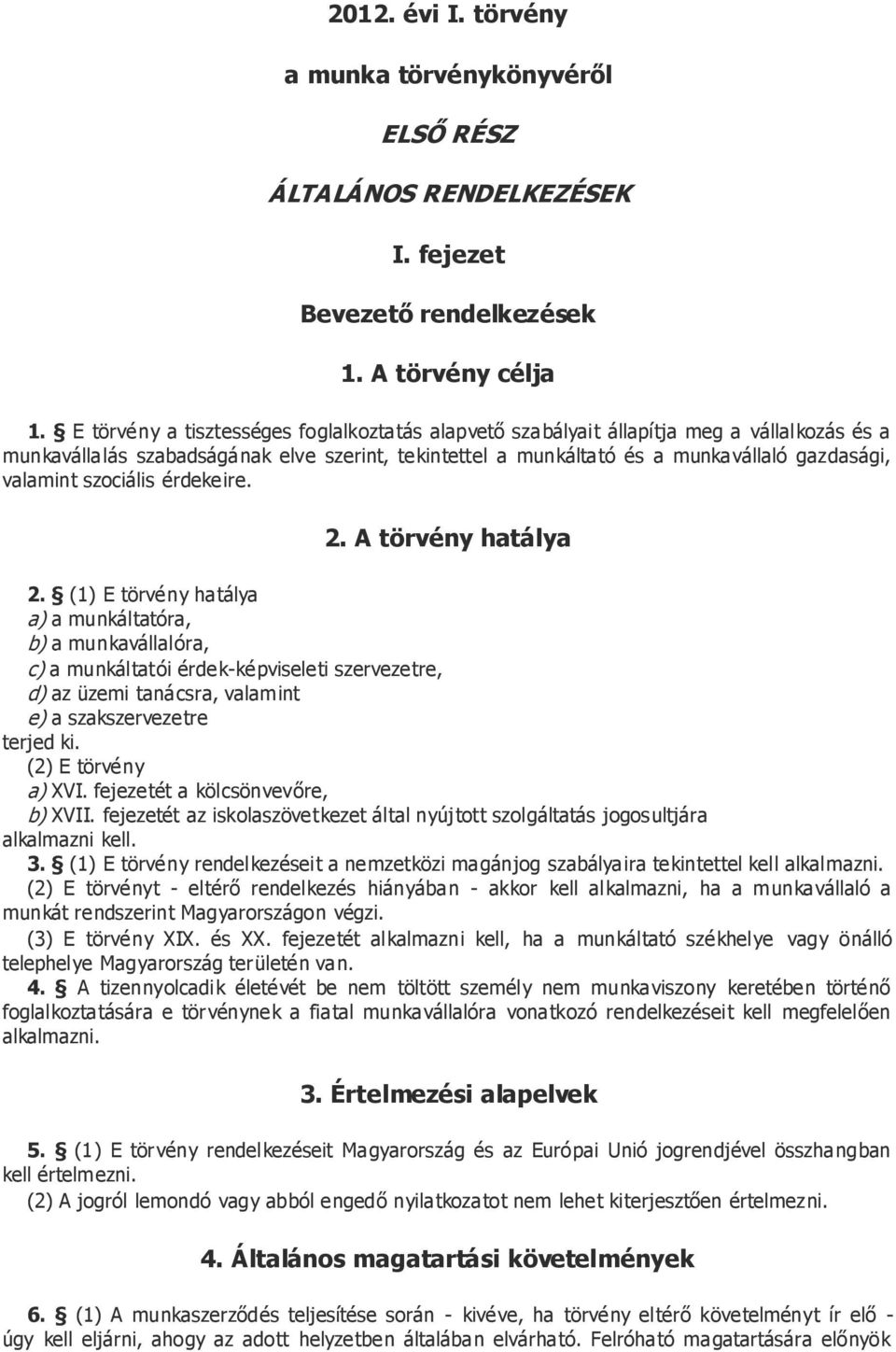 2012. évi I. törvény

a munka törvénykönyvéről

ELSŐ RÉSZ

ÁLTALÁNOS RENDELKEZÉSEK

I. fejezet

Bevezető rendelkezések

1. A törvény célja

1. § E törvény a tisztességes foglalkoztatás alapvető szabályait állapítja meg a vállalkozás és a munkavállalás szabadságának elve szerint, tekintettel a munkáltató és a munkavállaló gazdasági, valamint szociális érdekeire.

2. A törvény hatálya

2. § (1) E törvény hatálya
a) a munkáltatóra,
b) a munkavállalóra,
c) a munkáltatói érdek-képviseleti szervezetre,
d) az üzemi tanácsra, valamint
e) a szakszervezetre
terjed ki.
(2) E törvény
a) XVI. fejezetét a kölcsönvevőre,
b) XVII. fejezetét az iskolaszövetkezet által nyújtott szolgáltatás jogosultjára alkalmazni kell.
3. § (1) E törvény rendelkezéseit a nemzetközi magánjog szabályaira tekintettel kell alkalmazni.
(2) E törvényt - eltérő rendelkezés hiányában - akkor kell alkalmazni, ha a munkavállaló a munkát rendszerint Magyarországon végzi.
(3) E törvény XIX. és XX. fejezetét alkalmazni kell, ha a munkáltató székhelye vagy önálló telephelye Magyarország területén van.
4. § A tizennyolcadik életévét be nem töltött személy nem munkaviszony keretében történő foglalkoztatására e törvénynek a fiatal munkavállalóra vonatkozó rendelkezéseit kell megfelelően alkalmazni.

3. Értelmezési alapelvek

5. § (1) E törvény rendelkezéseit Magyarország és az Európai Unió jogrendjével összhangban kell értelmezni.
(2) A jogról lemondó vagy abból engedő nyilatkozatot nem lehet kiterjesztően értelmezni.

4. Általános magatartási követelmények

6. § (1) A munkaszerződés teljesítése során - kivéve, ha törvény eltérő követelményt ír elő - úgy kell eljárni, ahogy az adott helyzetben általában elvárható. Felróható magatartására előnyök